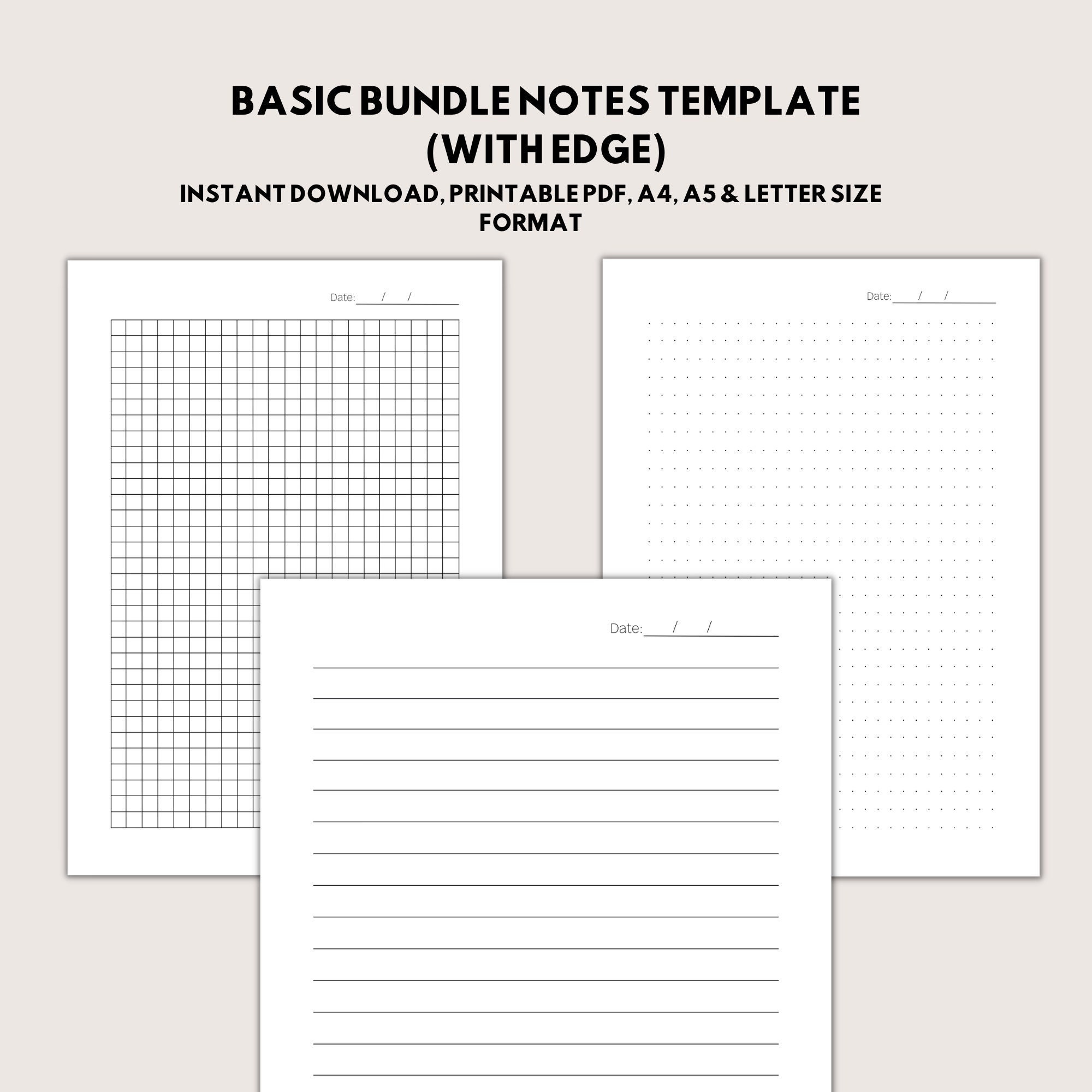 BASIC BUNDLE NOTES TEMPLATE (WITH EDGE)

INSTANT DOWNLOAD, PRINTABLE PDF, A4, A5 & LETTER SIZE FORMAT

Date: ____/____/________

Date: ____/____/________

Date: ____/____/________